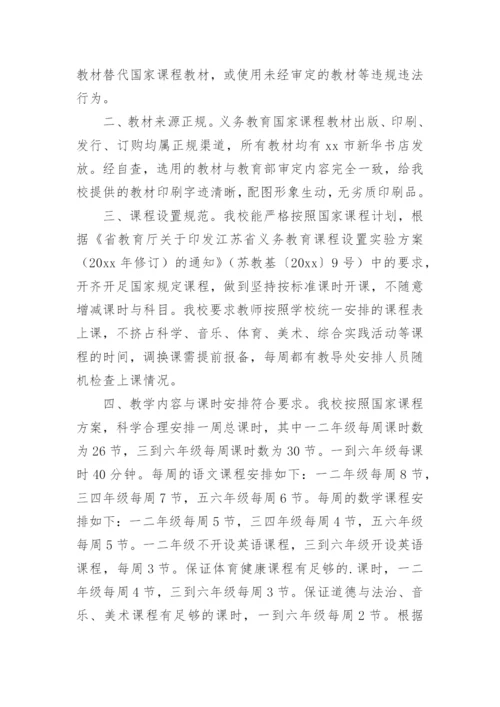 教材替代国家课程教材，或使用未经审定的教材等违规违法行为。

二、教材来源正规。义务教育国家课程教材出版、印刷、发行、订购均属正规渠道，所有教材均有 xx 市新华书店发放。经自查，选用的教材与教育部审定内容完全一致，给我校提供的教材印刷字迹清晰，配图形象生动，无劣质印刷品。

三、课程设置规范。我校能严格按照国家课程计划，根据《省教育厅关于印发江苏省义务教育课程设置实验方案（20xx 年修订）的通知》（苏教基〔20xx〕9 号）中的要求，开齐开足国家规定课程，做到坚持按标准课时开课，不随意增减课时与科目。我校要求教师按照学校统一安排的课程表上课，不挤占科学、音乐、体育、美术、综合实践活动等课程的时间，调换课需提前报备，每周都有教导处安排人员随机检查上课情况。

四、教学内容与课时安排符合要求。我校按照国家课程方案，科学合理安排一周总课时，其中一二年级每周课时数为 26 节，三到六年级每周课时数为 30 节。一到六年级每课时 40 分钟。每周的语文课程安排如下：一二年级每周 8 节，三四年级每周 7 节，五六年级每周 6 节。每周的数学课程安排如下：一二年级每周 5 节，三四年级每周 4 节，五六年级每周 5 节。一二年级不开设英语课程，三到六年级开设英语课程，每周 3 节。保证体育健康课程有足够的.课时，一二年级每周 4 节，三到六年级每周 3 节。保证道德与法治、音乐、美术课程有足够的课时，一到六年级每周 2 节。根据